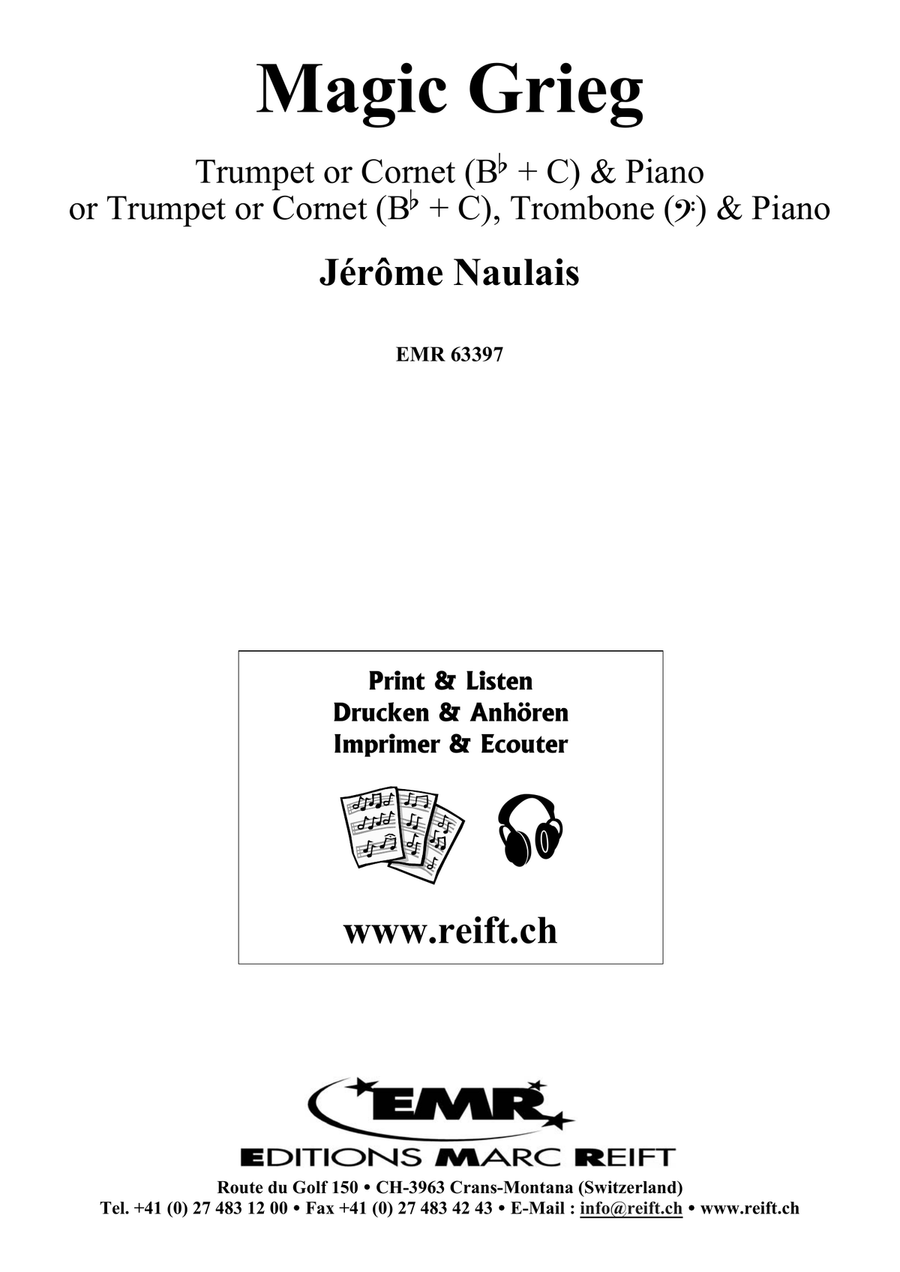 Magic Grieg

Trumpet or Cornet (B♭ + C) & Piano
or Trumpet or Cornet (B♭ + C), Trombone (𝄢) & Piano

Jérôme Naulais

EMR 63397

Print & Listen
Drucken & Anhören
Imprimer & Ecouter

www.reift.ch

EMR

EDITIONS MARC REIFT

Route du Golf 150 • CH-3963 Crans-Montana (Switzerland)
Tel. +41 (0) 27 483 12 00 • Fax +41 (0) 27 483 42 43 • E-Mail : info@reift.ch • www.reift.ch